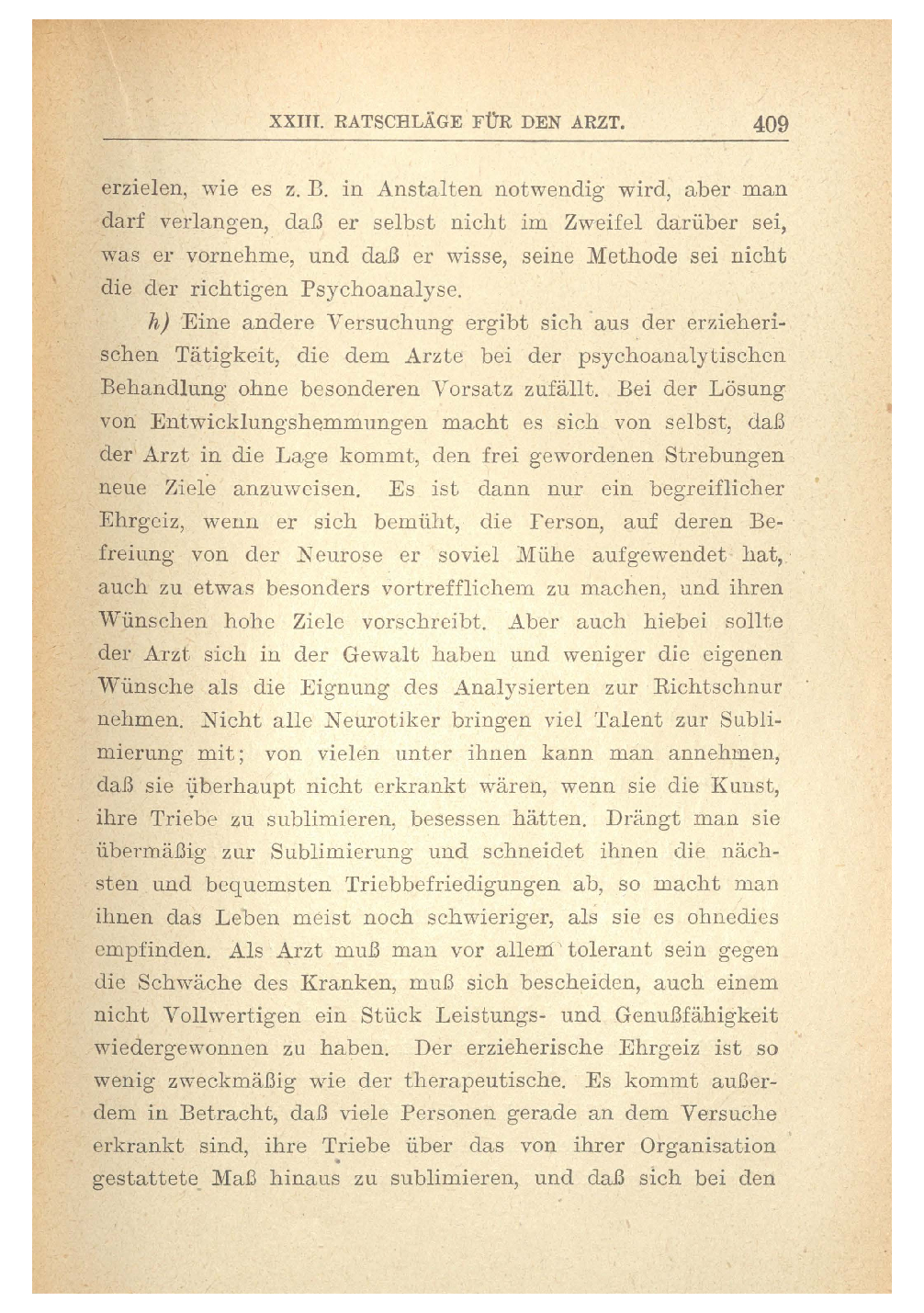 XXIII. RATSCHLÄGE FÜR DEN ARZT. 409

erzielen, wie es z. B. in Anstalten notwendig wird, aber man darf verlangen, daß er selbst nicht im Zweifel darüber sei, was er vornehme, und daß er wisse, seine Methode sei nicht die der richtigen Psychoanalyse.

h) Eine andere Versuchung ergibt sich aus der erzieherischen Tätigkeit, die dem Arzte bei der psychoanalytischen Behandlung ohne besonderen Vorsatz zufällt. Bei der Lösung von Entwicklungshemmungen macht es sich von selbst, daß der Arzt in die Lage kommt, den frei gewordenen Strebungen neue Ziele anzuweisen. Es ist dann nur ein begreiflicher Ehrgeiz, wenn er sich bemüht, die Person, auf deren Befreiung von der Neurose er soviel Mühe aufgewendet hat, auch zu etwas besonders vortrefflichem zu machen, und ihren Wünschen hohe Ziele vorschreibt. Aber auch hiebei sollte der Arzt sich in der Gewalt haben und weniger die eigenen Wünsche als die Eignung des Analysierten zur Richtschnur nehmen. Nicht alle Neurotiker bringen viel Talent zur Sublimierung mit; von vielen unter ihnen kann man annehmen, daß sie überhaupt nicht erkrankt wären, wenn sie die Kunst, ihre Triebe zu sublimieren, besessen hätten. Drängt man sie übermäßig zur Sublimierung und schneidet ihnen die nächsten und bequemsten Triebbefriedigungen ab, so macht man ihnen das Leben meist noch schwieriger, als sie es ohnedies empfinden. Als Arzt muß man vor allem tolerant sein gegen die Schwäche des Kranken, muß sich bescheiden, auch einem nicht Vollwertigen ein Stück Leistungs- und Genußfähigkeit wiedergewonnen zu haben. Der erzieherische Ehrgeiz ist so wenig zweckmäßig wie der therapeutische. Es kommt außerdem in Betracht, daß viele Personen gerade an dem Versuche erkrankt sind, ihre Triebe über das von ihrer Organisation gestattete Maß hinaus zu sublimieren, und daß sich bei den